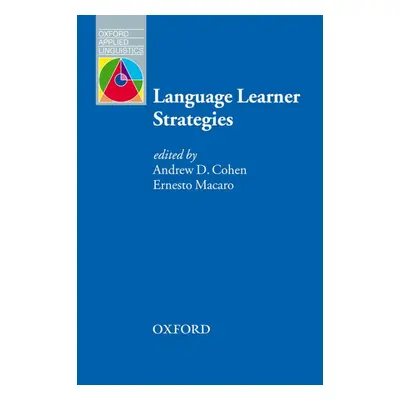 OXFORD
APPLIED
LINGUISTICS

Language Learner Strategies

edited by
Andrew D. Cohen
Ernesto Macaro

OXFORD